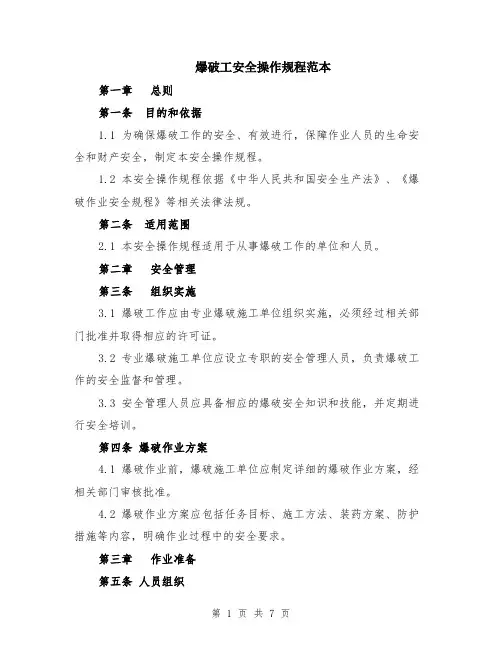 爆破工安全操作规程范本

第一章　总则

第一条　目的和依据

1.1 为确保爆破工作的安全、有效进行，保障作业人员的生命安全和财产安全，制定本安全操作规程。

1.2 本安全操作规程依据《中华人民共和国安全生产法》、《爆破作业安全规程》等相关法律法规。

第二条　适用范围

2.1 本安全操作规程适用于从事爆破工作的单位和人员。

第二章　安全管理

第三条　组织实施

3.1 爆破工作应由专业爆破施工单位组织实施，必须经过相关部门批准并取得相应的许可证。

3.2 专业爆破施工单位应设立专职的安全管理人员，负责爆破工作的安全监督和管理。

3.3 安全管理人员应具备相应的爆破安全知识和技能，并定期进行安全培训。

第四条 爆破作业方案

4.1 爆破作业前，爆破施工单位应制定详细的爆破作业方案，经相关部门审核批准。

4.2 爆破作业方案应包括任务目标、施工方法、装药方案、防护措施等内容，明确作业过程中的安全要求。

第三章　作业准备

第五条 人员组织

第 1 页 共 7 页